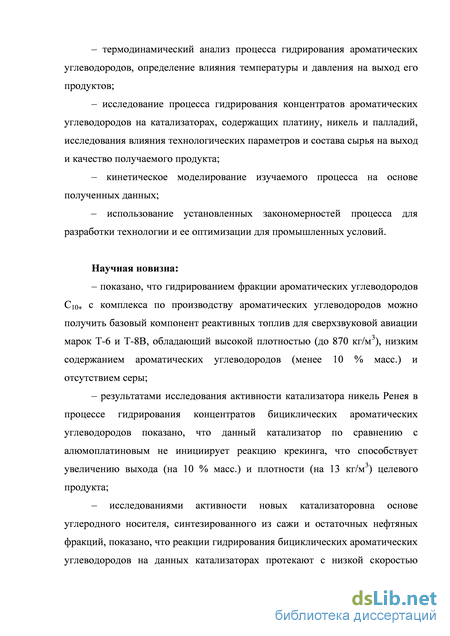 – термодинамический анализ процесса гидрирования ароматических углеводородов, определение влияния температуры и давления на выход его продуктов;

– исследование процесса гидрирования концентратов ароматических углеводородов на катализаторах, содержащих платину, никель и палладий, исследования влияния технологических параметров и состава сырья на выход и качество получаемого продукта;

– кинетическое моделирование изучаемого процесса на основе полученных данных;

– использование установленных закономерностей процесса для разработки технологии и ее оптимизации для промышленных условий.

Научная новизна:

– показано, что гидрированием фракции ароматических углеводородов $C_{10+}$ с комплекса по производству ароматических углеводородов можно получить базовый компонент реактивных топлив для сверхзвуковой авиации марок Т-6 и Т-8В, обладающий высокой плотностью (до 870 кг/м$^3$), низким содержанием ароматических углеводородов (менее 10 % масс.) и отсутствием серы;

– результатами исследования активности катализатора никель Ренея в процессе гидрирования концентратов бициклических ароматических углеводородов показано, что данный катализатор по сравнению с алюмоплатиновым не инициирует реакцию крекинга, что способствует увеличению выхода (на 10 % масс.) и плотности (на 13 кг/м$^3$) целевого продукта;

– исследованиями активности новых катализаторовна основе углеродного носителя, синтезированного из сажи и остаточных нефтяных фракций, показано, что реакции гидрирования бициклических ароматических углеводородов на данных катализаторах протекают с низкой скоростью

dsLib.net
библиотека диссертаций